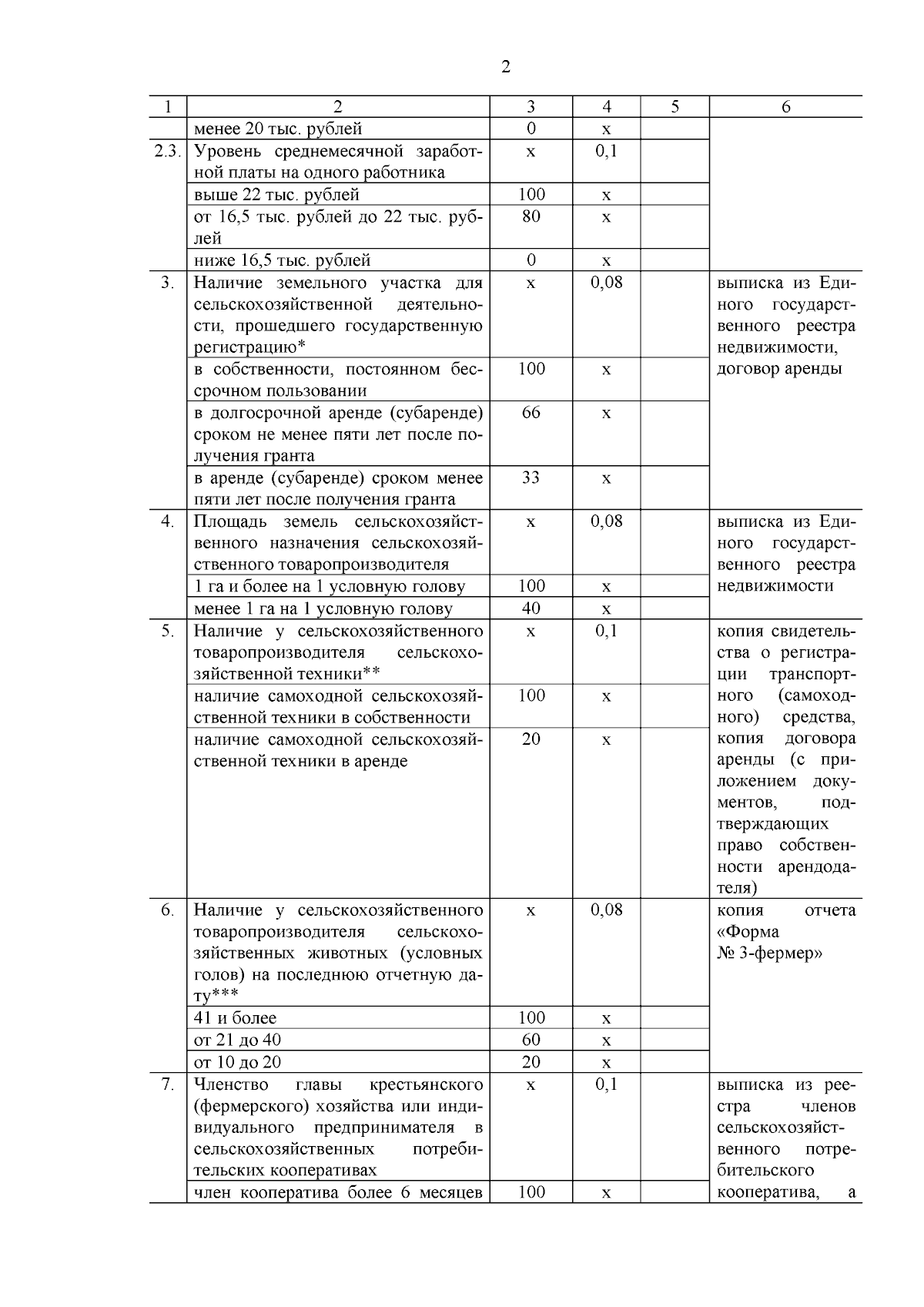 2

| 1 | 2 | 3 | 4 | 5 | 6 |
|---|---|---|---|---|---|
| | менее 20 тыс. рублей | 0 | х | | |
| 2.3. | Уровень среднемесячной заработной платы на одного работника | х | 0,1 | | |
| | выше 22 тыс. рублей | 100 | х | | |
| | от 16,5 тыс. рублей до 22 тыс. рублей | 80 | х | | |
| | ниже 16,5 тыс. рублей | 0 | х | | |
| 3. | Наличие земельного участка для сельскохозяйственной деятельности, прошедшего государственную регистрацию* | х | 0,08 | | выписка из Единого государственного реестра недвижимости, договор аренды |
| | в собственности, постоянном бессрочном пользовании | 100 | х | | |
| | в долгосрочной аренде (субаренде) сроком не менее пяти лет после получения гранта | 66 | х | | |
| | в аренде (субаренде) сроком менее пяти лет после получения гранта | 33 | х | | |
| 4. | Площадь земель сельскохозяйственного назначения сельскохозяйственного товаропроизводителя | х | 0,08 | | выписка из Единого государственного реестра недвижимости |
| | 1 га и более на 1 условную голову | 100 | х | | |
| | менее 1 га на 1 условную голову | 40 | х | | |
| 5. | Наличие у сельскохозяйственного товаропроизводителя сельскохозяйственной техники** | х | 0,1 | | копия свидетельства о регистрации транспортного (самоходного) средства, копия договора аренды (с приложением документов, подтверждающих право собственности арендодателя) |
| | наличие самоходной сельскохозяйственной техники в собственности | 100 | х | | |
| | наличие самоходной сельскохозяйственной техники в аренде | 20 | х | | |
| 6. | Наличие у сельскохозяйственного товаропроизводителя сельскохозяйственных животных (условных голов) на последнюю отчетную дату*** | х | 0,08 | | копия отчета «Форма № 3-фермер» |
| | 41 и более | 100 | х | | |
| | от 21 до 40 | 60 | х | | |
| | от 10 до 20 | 20 | х | | |
| 7. | Членство главы крестьянского (фермерского) хозяйства или индивидуального предпринимателя в сельскохозяйственных потребительских кооперативах | х | 0,1 | | выписка из реестра членов сельскохозяйственного потребительского кооператива, а |
| | член кооператива более 6 месяцев | 100 | х | | |